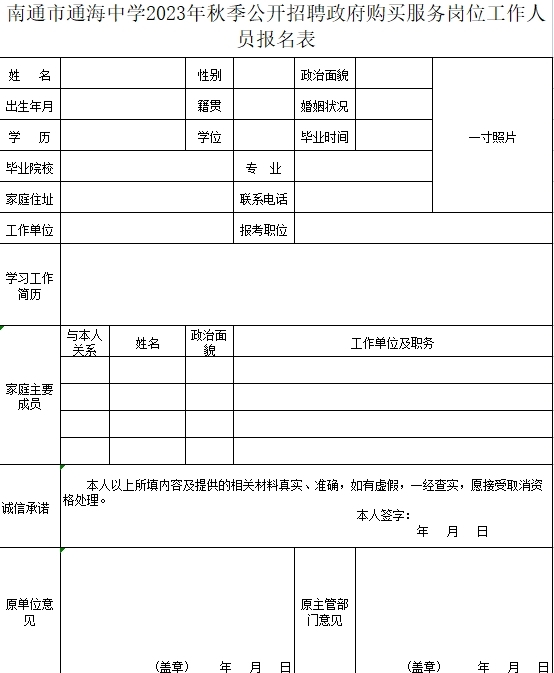 南通市通海中学2023年秋季公开招聘政府购买服务岗位工作人员报名表

| 姓　名 | | 性别 | | 政治面貌 | | 一寸照片 |
|---|---|---|---|---|---|---|
| 出生年月 | | 籍贯 | | 婚姻状况 | | |
| 学　历 | | 学位 | | 毕业时间 | | |
| 毕业院校 | | | 专　业 | | | |
| 家庭住址 | | | 联系电话 | | | |
| 工作单位 | | | 报考职位 | | | |
| 学习工作简历 | | | | | | |

| 家庭主要成员 | 与本人关系 | 姓名 | 政治面貌 | 工作单位及职务 |
|---|---|---|---|---|
| | | | | |
| | | | | |
| | | | | |
| | | | | |

| 诚信承诺 | 本人以上所填内容及提供的相关材料真实、准确，如有虚假，一经查实，愿接受取消资格处理。 本人签字： 年 月 日 |
|---|---|

| 原单位意见 | （盖章） 年 月 日 | 原主管部门意见 | （盖章） 年 月 日 |
|---|---|---|---|